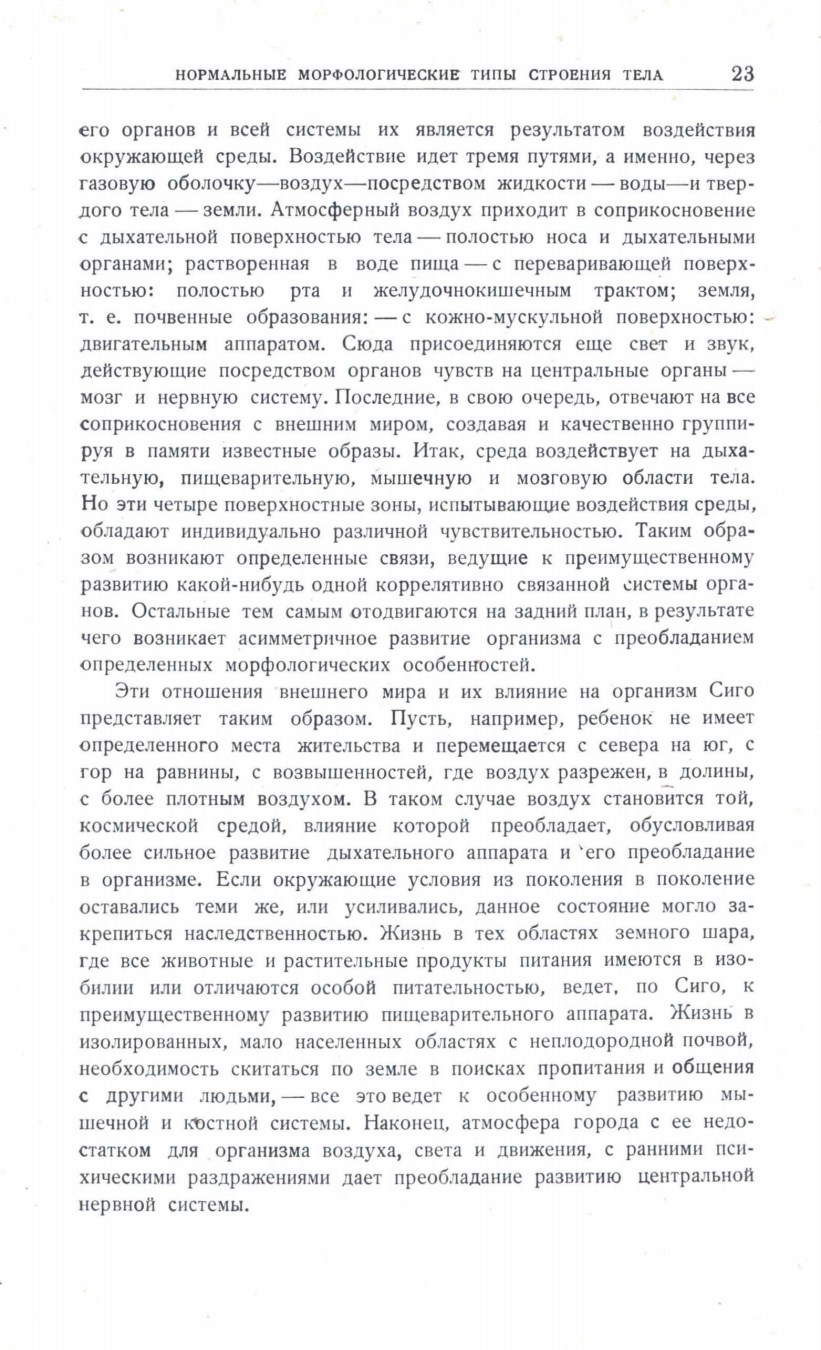 НОРМАЛЬНЫЕ МОРФОЛОГИЧЕСКИЕ ТИПЫ СТРОЕНИЯ ТЕЛА 23

его органов и всей системы их является результатом воздействия окружающей среды. Воздействие идет тремя путями, а именно, через газовую оболочку—воздух—посредством жидкости — воды—и твердого тела — земли. Атмосферный воздух приходит в соприкосновение с дыхательной поверхностью тела — полостью носа и дыхательными органами; растворенная в воде пища — с переваривающей поверхностью: полостью рта и желудочнокишечным трактом; земля, т. е. почвенные образования: — с кожно-мускульной поверхностью: двигательным аппаратом. Сюда присоединяются еще свет и звук, действующие посредством органов чувств на центральные органы — мозг и нервную систему. Последние, в свою очередь, отвечают на все соприкосновения с внешним миром, создавая и качественно группируя в памяти известные образы. Итак, среда воздействует на дыхательную, пищеварительную, мышечную и мозговую области тела. Но эти четыре поверхностные зоны, испытывающие воздействия среды, обладают индивидуально различной чувствительностью. Таким образом возникают определенные связи, ведущие к преимущественному развитию какой-нибудь одной коррелятивно связанной системы органов. Остальные тем самым отодвигаются на задний план, в результате чего возникает асимметричное развитие организма с преобладанием определенных морфологических особенностей.

Эти отношения внешнего мира и их влияние на организм Сиго представляет таким образом. Пусть, например, ребенок не имеет определенного места жительства и перемещается с севера на юг, с гор на равнины, с возвышенностей, где воздух разрежен, в долины, с более плотным воздухом. В таком случае воздух становится той, космической средой, влияние которой преобладает, обусловливая более сильное развитие дыхательного аппарата и его преобладание в организме. Если окружающие условия из поколения в поколение оставались теми же, или усиливались, данное состояние могло закрепиться наследственностью. Жизнь в тех областях земного шара, где все животные и растительные продукты питания имеются в изобилии или отличаются особой питательностью, ведет, по Сиго, к преимущественному развитию пищеварительного аппарата. Жизнь в изолированных, мало населенных областях с неплодородной почвой, необходимость скитаться по земле в поисках пропитания и общения с другими людьми, — все это ведет к особенному развитию мышечной и костной системы. Наконец, атмосфера города с ее недостатком для организма воздуха, света и движения, с ранними психическими раздражениями дает преобладание развитию центральной нервной системы.